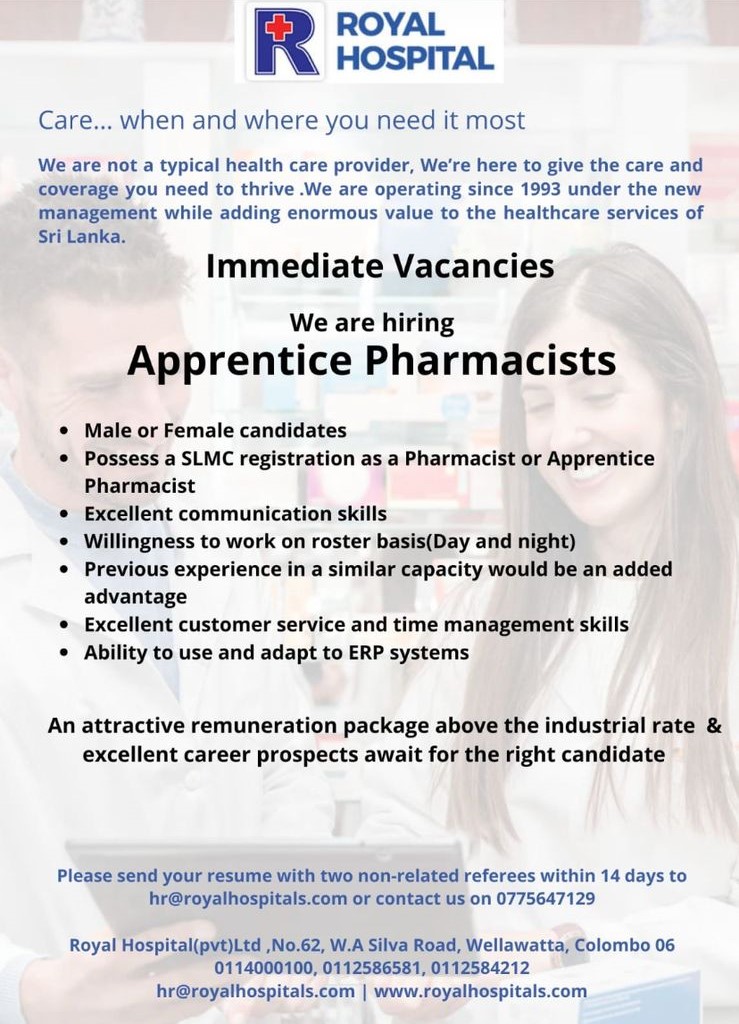 ROYAL HOSPITAL

Care... when and where you need it most

We are not a typical health care provider, We're here to give the care and coverage you need to thrive .We are operating since 1993 under the new management while adding enormous value to the healthcare services of Sri Lanka.

Immediate Vacancies

We are hiring
Apprentice Pharmacists

• Male or Female candidates
• Possess a SLMC registration as a Pharmacist or Apprentice Pharmacist
• Excellent communication skills
• Willingness to work on roster basis(Day and night)
• Previous experience in a similar capacity would be an added advantage
• Excellent customer service and time management skills
• Ability to use and adapt to ERP systems

An attractive remuneration package above the industrial rate & excellent career prospects await for the right candidate

Please send your resume with two non-related referees within 14 days to hr@royalhospitals.com or contact us on 0775647129

Royal Hospital(pvt)Ltd ,No.62, W.A Silva Road, Wellawatta, Colombo 06
0114000100, 0112586581, 0112584212
hr@royalhospitals.com | www.royalhospitals.com